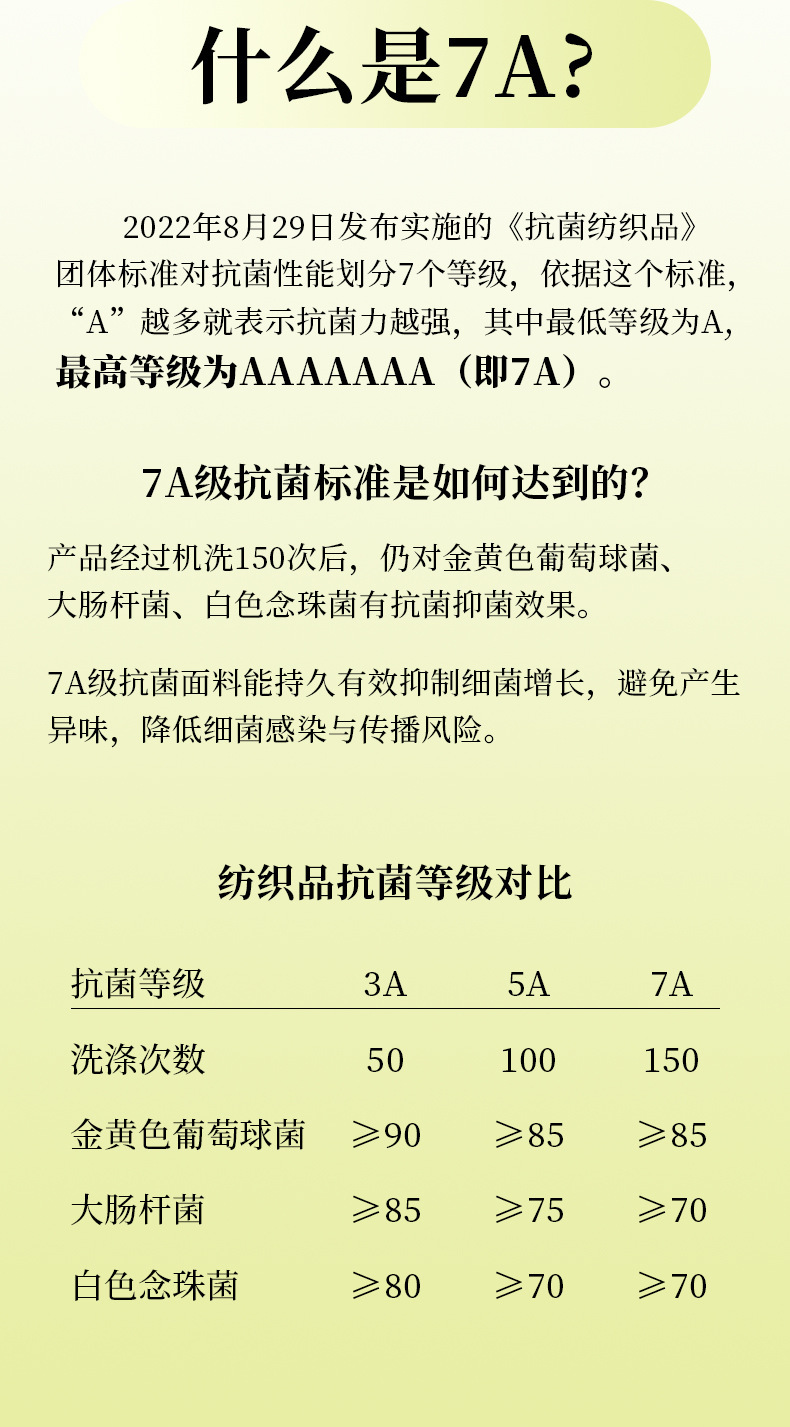 什么是7A?

2022年8月29日发布实施的《抗菌纺织品》团体标准对抗菌性能划分7个等级，依据这个标准，“A”越多就表示抗菌力越强，其中最低等级为A，最高等级为AAAAAAA（即7A）。

7A级抗菌标准是如何达到的?

产品经过机洗150次后，仍对金黄色葡萄球菌、大肠杆菌、白色念珠菌有抗菌抑菌效果。

7A级抗菌面料能持久有效抑制细菌增长，避免产生异味，降低细菌感染与传播风险。

纺织品抗菌等级对比

| 抗菌等级 | 3A | 5A | 7A |
|---|---|---|---|
| 洗涤次数 | 50 | 100 | 150 |
| 金黄色葡萄球菌 | ≥90 | ≥85 | ≥85 |
| 大肠杆菌 | ≥85 | ≥75 | ≥70 |
| 白色念珠菌 | ≥80 | ≥70 | ≥70 |